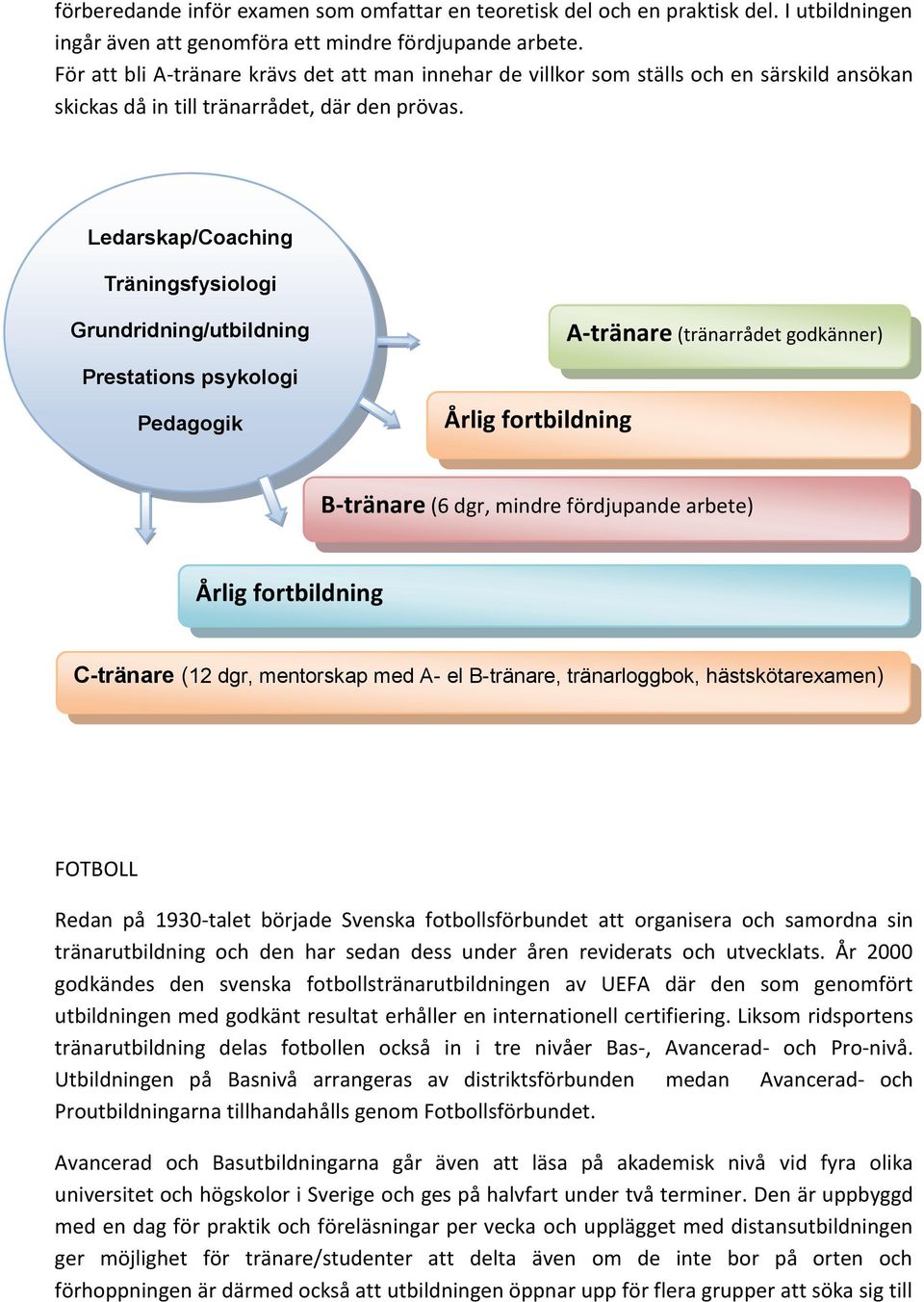 förberedande inför examen som omfattar en teoretisk del och en praktisk del. I utbildningen ingår även att genomföra ett mindre fördjupande arbete.
För att bli A-tränare krävs det att man innehar de villkor som ställs och en särskild ansökan skickas då in till tränarrådet, där den prövas.

Ledarskap/Coaching
Träningsfysiologi
Grundridning/utbildning
Prestations psykologi
Pedagogik

A-tränare (tränarrådet godkänner)

Årlig fortbildning

B-tränare (6 dgr, mindre fördjupande arbete)

Årlig fortbildning

C-tränare (12 dgr, mentorskap med A- el B-tränare, tränarloggbok, hästskötarexamen)

FOTBOLL

Redan på 1930-talet började Svenska fotbollsförbundet att organisera och samordna sin tränarutbildning och den har sedan dess under åren reviderats och utvecklats. År 2000 godkändes den svenska fotbollstränarutbildningen av UEFA där den som genomfört utbildningen med godkänt resultat erhåller en internationell certifiering. Liksom ridsportens tränarutbildning delas fotbollen också in i tre nivåer Bas-, Avancerad- och Pro-nivå. Utbildningen på Basnivå arrangeras av distriktsförbunden medan Avancerad- och Proutbildningarna tillhandahålls genom Fotbollsförbundet.

Avancerad och Basutbildningarna går även att läsa på akademisk nivå vid fyra olika universitet och högskolor i Sverige och ges på halvfart under två terminer. Den är uppbyggd med en dag för praktik och föreläsningar per vecka och upplägget med distansutbildningen ger möjlighet för tränare/studenter att delta även om de inte bor på orten och förhoppningen är därmed också att utbildningen öppnar upp för flera grupper att söka sig till